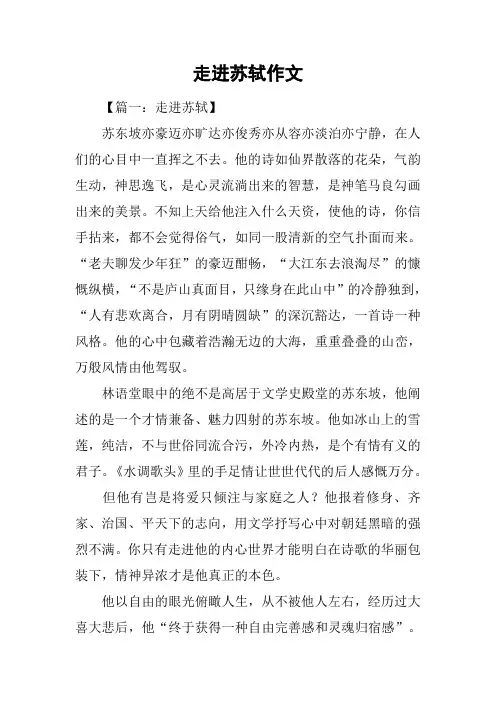 走进苏轼作文

【篇一：走进苏轼】

苏东坡亦豪迈亦旷达亦俊秀亦从容亦淡泊亦宁静，在人们的心目中一直挥之不去。他的诗如仙界散落的花朵，气韵生动，神思逸飞，是心灵流淌出来的智慧，是神笔马良勾画出来的美景。不知上天给他注入什么天资，使他的诗，你信手拈来，都不会觉得俗气，如同一股清新的空气扑面而来。“老夫聊发少年狂”的豪迈酣畅，“大江东去浪淘尽”的慷慨纵横，“不是庐山真面目，只缘身在此山中”的冷静独到，“人有悲欢离合，月有阴晴圆缺”的深沉豁达，一首诗一种风格。他的心中包藏着浩瀚无边的大海，重重叠叠的山峦，万般风情由他驾驭。

林语堂眼中的绝不是高居于文学史殿堂的苏东坡，他阐述的是一个才情兼备、魅力四射的苏东坡。他如冰山上的雪莲，纯洁，不与世俗同流合污，外冷内热，是个有情有义的君子。《水调歌头》里的手足情让世世代代的后人感慨万分。

但他有岂是将爱只倾注与家庭之人？他报着修身、齐家、治国、平天下的志向，用文学抒写心中对朝廷黑暗的强烈不满。你只有走进他的内心世界才能明白在诗歌的华丽包装下，情神异浓才是他真正的本色。

他以自由的眼光俯瞰人生，从不被他人左右，经历过大喜大悲后，他“终于获得一种自由完善感和灵魂归宿感”。